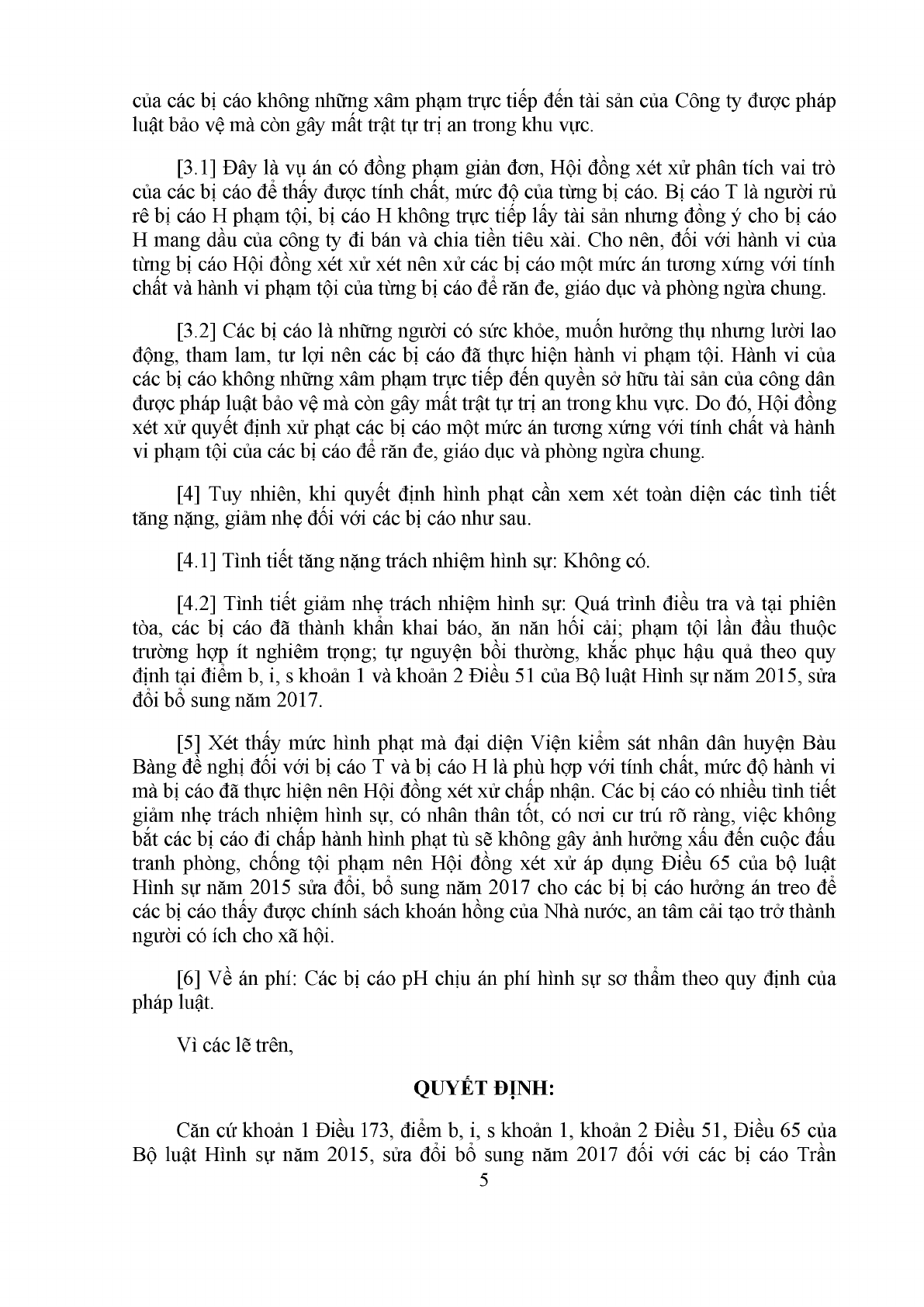 của các bị cáo không những xâm phạm trực tiếp đến tài sản của Công ty được pháp luật bảo vệ mà còn gây mất trật tự trị an trong khu vực.

[3.1] Đây là vụ án có đồng phạm giản đơn, Hội đồng xét xử phân tích vai trò của các bị cáo để thấy được tính chất, mức độ của từng bị cáo. Bị cáo T là người rủ rê bị cáo H phạm tội, bị cáo H không trực tiếp lấy tài sản nhưng đồng ý cho bị cáo H mang dầu của công ty đi bán và chia tiền tiêu xài. Cho nên, đối với hành vi của từng bị cáo Hội đồng xét xử xét nên xử các bị cáo một mức án tương xứng với tính chất và hành vi phạm tội của từng bị cáo để răn đe, giáo dục và phòng ngừa chung.

[3.2] Các bị cáo là những người có sức khỏe, muốn hưởng thụ nhưng lười lao động, tham lam, tư lợi nên các bị cáo đã thực hiện hành vi phạm tội. Hành vi của các bị cáo không những xâm phạm trực tiếp đến quyền sở hữu tài sản của công dân được pháp luật bảo vệ mà còn gây mất trật tự trị an trong khu vực. Do đó, Hội đồng xét xử quyết định xử phạt các bị cáo một mức án tương xứng với tính chất và hành vi phạm tội của các bị cáo để răn đe, giáo dục và phòng ngừa chung.

[4] Tuy nhiên, khi quyết định hình phạt cần xem xét toàn diện các tình tiết tăng nặng, giảm nhẹ đối với các bị cáo như sau.

[4.1] Tình tiết tăng nặng trách nhiệm hình sự: Không có.

[4.2] Tình tiết giảm nhẹ trách nhiệm hình sự: Quá trình điều tra và tại phiên tòa, các bị cáo đã thành khẩn khai báo, ăn năn hối cải; phạm tội lần đầu thuộc trường hợp ít nghiêm trọng; tự nguyện bồi thường, khắc phục hậu quả theo quy định tại điểm b, i, s khoản 1 và khoản 2 Điều 51 của Bộ luật Hình sự năm 2015, sửa đổi bổ sung năm 2017.

[5] Xét thấy mức hình phạt mà đại diện Viện kiểm sát nhân dân huyện Bàu Bàng đề nghị đối với bị cáo T và bị cáo H là phù hợp với tính chất, mức độ hành vi mà bị cáo đã thực hiện nên Hội đồng xét xử chấp nhận. Các bị cáo có nhiều tình tiết giảm nhẹ trách nhiệm hình sự, có nhân thân tốt, có nơi cư trú rõ ràng, việc không bắt các bị cáo đi chấp hành hình phạt tù sẽ không gây ảnh hưởng xấu đến cuộc đấu tranh phòng, chống tội phạm nên Hội đồng xét xử áp dụng Điều 65 của bộ luật Hình sự năm 2015 sửa đổi, bổ sung năm 2017 cho các bị bị cáo hưởng án treo để các bị cáo thấy được chính sách khoan hồng của Nhà nước, an tâm cải tạo trở thành người có ích cho xã hội.

[6] Về án phí: Các bị cáo pH chịu án phí hình sự sơ thẩm theo quy định của pháp luật.

Vì các lẽ trên,

QUYẾT ĐỊNH:

Căn cứ khoản 1 Điều 173, điểm b, i, s khoản 1, khoản 2 Điều 51, Điều 65 của Bộ luật Hình sự năm 2015, sửa đổi bổ sung năm 2017 đối với các bị cáo Trần

5